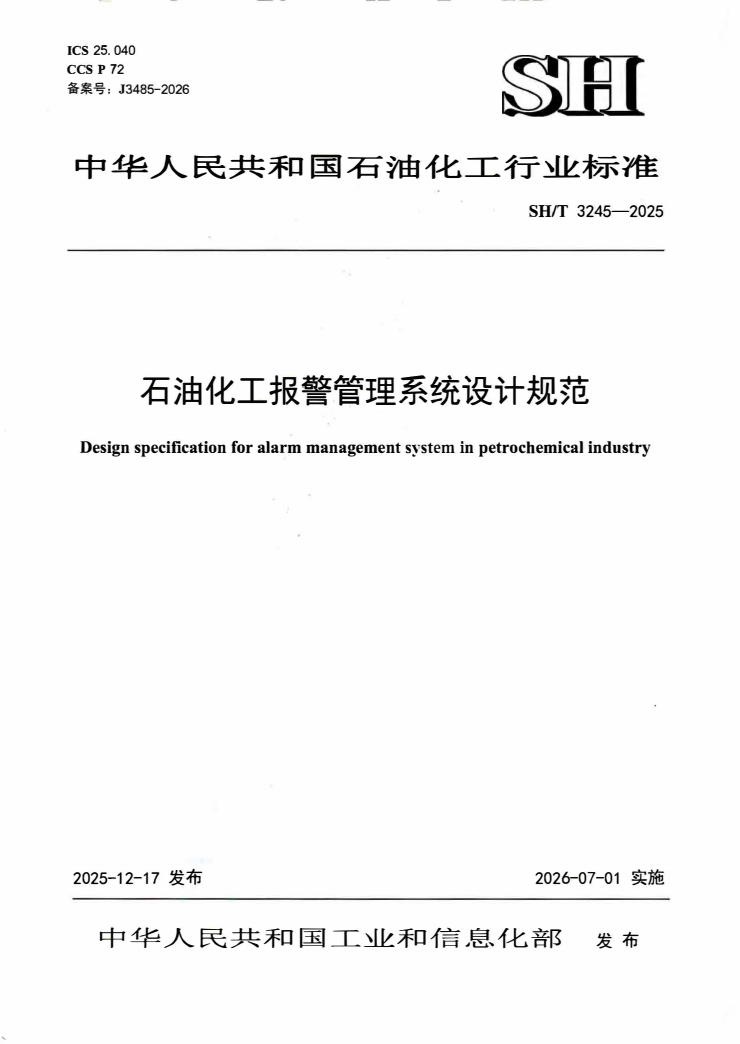 ICS 25.040
CCS P 72
备案号：J3485-2026

SH

中华人民共和国石油化工行业标准

SH/T 3245—2025

石油化工报警管理系统设计规范

Design specification for alarm management system in petrochemical industry

2025-12-17 发布

2026-07-01 实施

中华人民共和国工业和信息化部 发布